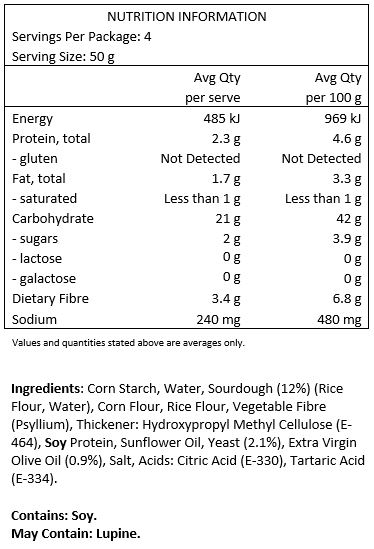 NUTRITION INFORMATION

Servings Per Package: 4

Serving Size: 50 g

| | Avg Qty per serve | Avg Qty per 100 g |
|---|---|---|
| Energy | 485 kJ | 969 kJ |
| Protein, total | 2.3 g | 4.6 g |
| - gluten | Not Detected | Not Detected |
| Fat, total | 1.7 g | 3.3 g |
| - saturated | Less than 1 g | Less than 1 g |
| Carbohydrate | 21 g | 42 g |
| - sugars | 2 g | 3.9 g |
| - lactose | 0 g | 0 g |
| - galactose | 0 g | 0 g |
| Dietary Fibre | 3.4 g | 6.8 g |
| Sodium | 240 mg | 480 mg |

Values and quantities stated above are averages only.

Ingredients: Corn Starch, Water, Sourdough (12%) (Rice Flour, Water), Corn Flour, Rice Flour, Vegetable Fibre (Psyllium), Thickener: Hydroxypropyl Methyl Cellulose (E-464), Soy Protein, Sunflower Oil, Yeast (2.1%), Extra Virgin Olive Oil (0.9%), Salt, Acids: Citric Acid (E-330), Tartaric Acid (E-334).

Contains: Soy.
May Contain: Lupine.